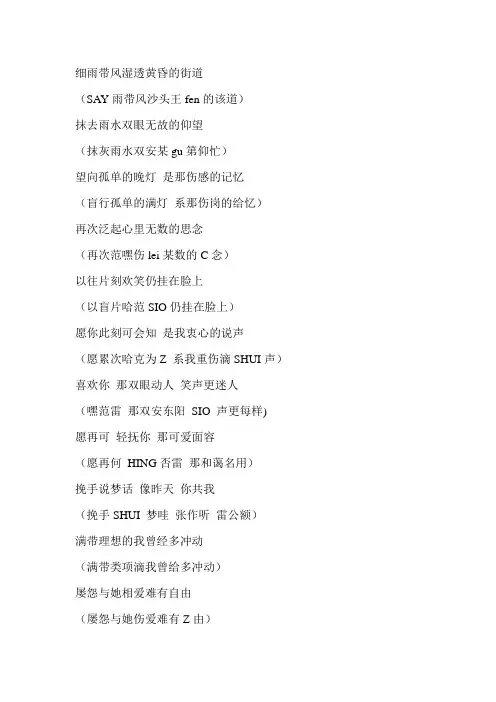 细雨带风湿透黄昏的街道

（SAY 雨带风沙头王 fen 的该道）

抹去雨水双眼无故的仰望

（抹灰雨水双安某 gu 第仰忙）

望向孤单的晚灯 是那伤感的记忆

（盲行孤单的满灯 系那伤岗的给忆）

再次泛起心里无数的思念

（再次范嘿伤 lei 某数的 C 念）

以往片刻欢笑仍挂在脸上

（以盲片哈范 SIO 仍挂在脸上）

愿你此刻可会知 是我衷心的说声

（愿累次哈克为 Z 系我重伤滴 SHUI 声）

喜欢你 那双眼动人 笑声更迷人

（嘿范雷 那双安东阳 SIO 声更每样)

愿再可 轻抚你 那可爱面容

（愿再何 HING 否雷 那和蔼名用）

挽手说梦话 像昨天 你共我

（挽手 SHUI 梦哇 张作听 雷公额）

满带理想的我曾经多冲动

（满带类项滴我曾给多冲动）

屡怨与她相爱难有自由

（屡怨与她伤爱难有 Z 由）